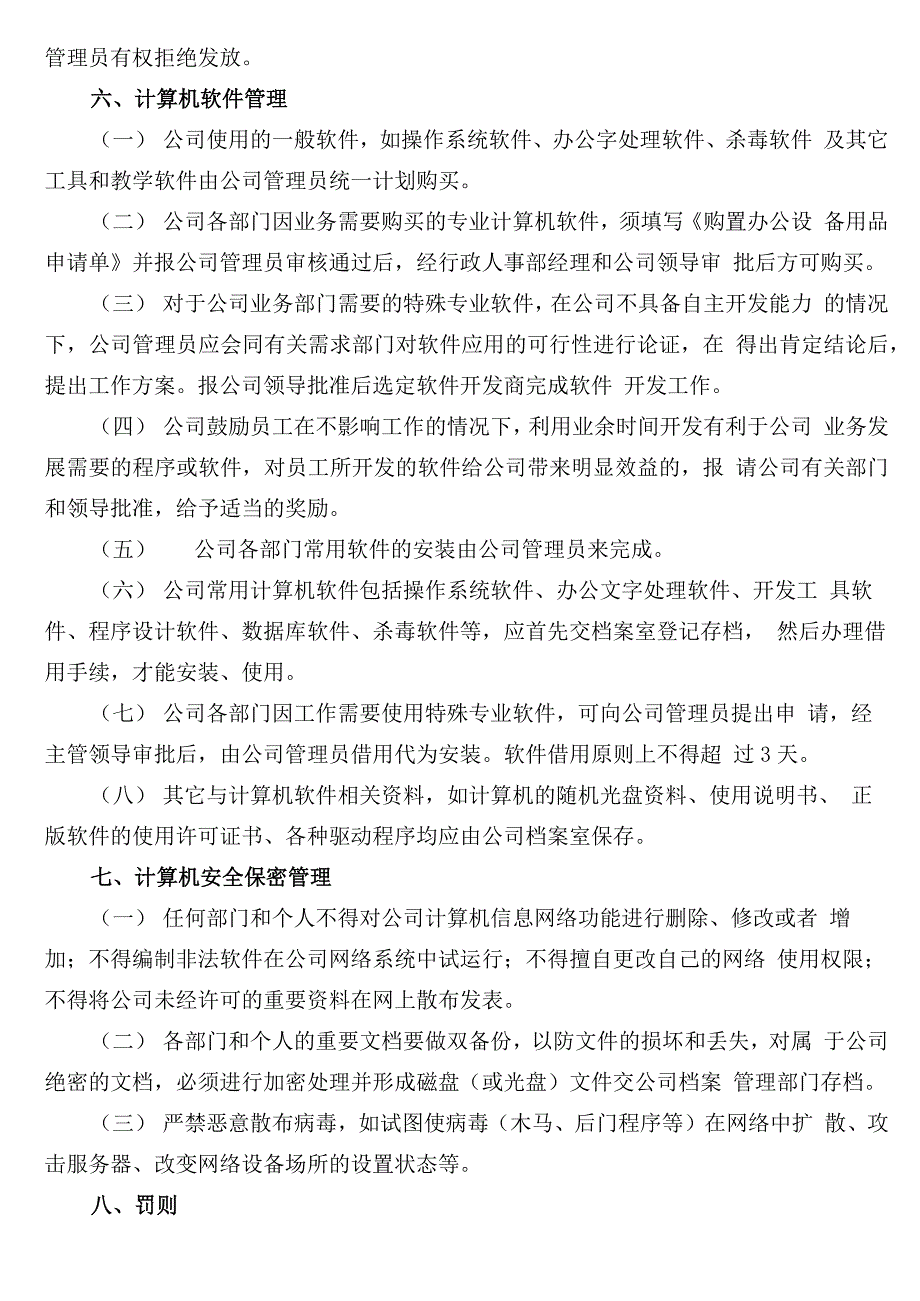 管理员有权拒绝发放。

六、计算机软件管理

（一） 公司使用的一般软件，如操作系统软件、办公字处理软件、杀毒软件 及其它工具和教学软件由公司管理员统一计划购买。

（二） 公司各部门因业务需要购买的专业计算机软件，须填写《购置办公设 备用品申请单》并报公司管理员审核通过后，经行政人事部经理和公司领导审 批后方可购买。

（三） 对于公司业务部门需要的特殊专业软件，在公司不具备自主开发能力 的情况下，公司管理员应会同有关需求部门对软件应用的可行性进行论证，在 得出肯定结论后，提出工作方案。报公司领导批准后选定软件开发商完成软件 开发工作。

（四） 公司鼓励员工在不影响工作的情况下，利用业余时间开发有利于公司 业务发展需要的程序或软件，对员工所开发的软件给公司带来明显效益的，报 请公司有关部门和领导批准，给予适当的奖励。

（五） 公司各部门常用软件的安装由公司管理员来完成。

（六） 公司常用计算机软件包括操作系统软件、办公文字处理软件、开发工 具软件、程序设计软件、数据库软件、杀毒软件等，应首先交档案室登记存档， 然后办理借用手续，才能安装、使用。

（七） 公司各部门因工作需要使用特殊专业软件，可向公司管理员提出申 请，经主管领导审批后，由公司管理员借用代为安装。软件借用原则上不得超 过 3 天。

（八） 其它与计算机软件相关资料，如计算机的随机光盘资料、使用说明书、 正版软件的使用许可证书、各种驱动程序均应由公司档案室保存。

七、计算机安全保密管理

（一） 任何部门和个人不得对公司计算机信息网络功能进行删除、修改或者 增加；不得编制非法软件在公司网络系统中试运行；不得擅自更改自己的网络 使用权限；不得将公司未经许可的重要资料在网上散布发表。

（二） 各部门和个人的重要文档要做双备份，以防文件的损坏和丢失，对属 于公司绝密的文档，必须进行加密处理并形成磁盘（或光盘）文件交公司档案 管理部门存档。

（三） 严禁恶意散布病毒，如试图使病毒（木马、后门程序等）在网络中扩 散、攻击服务器、改变网络设备场所的设置状态等。

八、罚则